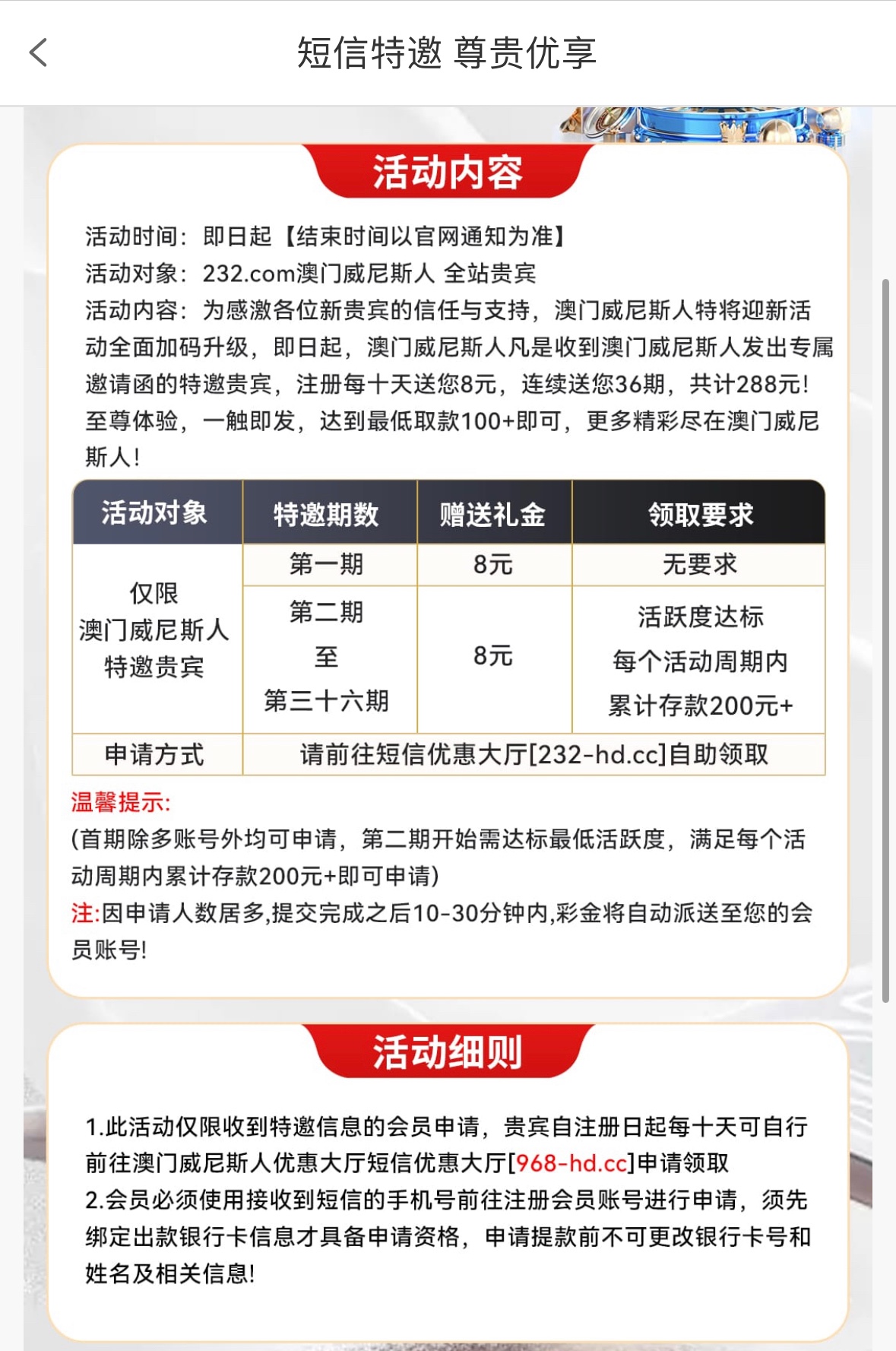 短信特邀 尊贵优享

活动内容

活动时间：即日起【结束时间以官网通知为准】
活动对象：232.com澳门威尼斯人 全站贵宾
活动内容：为感激各位新贵宾的信任与支持，澳门威尼斯人特将迎新活动全面加码升级，即日起，澳门威尼斯人凡是收到澳门威尼斯人发出专属邀请函的特邀贵宾，注册每十天送您8元，连续送您36期，共计288元！至尊体验，一触即发，达到最低取款100+即可，更多精彩尽在澳门威尼斯人！

| 活动对象 | 特邀期数 | 赠送礼金 | 领取要求 |
|---|---|---|---|
| 仅限 澳门威尼斯人 特邀贵宾 | 第一期 | 8元 | 无要求 |
| | 第二期 至 第三十六期 | 8元 | 活跃度达标 每个活动周期内 累计存款200元+ |
| 申请方式 | 请前往短信优惠大厅[232-hd.cc]自助领取 | | |

温馨提示:
(首期除多账号外均可申请，第二期开始需达标最低活跃度，满足每个活动周期内累计存款200元+即可申请)
注:因申请人数居多,提交完成之后10-30分钟内,彩金将自动派送至您的会员账号!

活动细则

1.此活动仅限收到特邀信息的会员申请，贵宾自注册日起每十天可自行前往澳门威尼斯人优惠大厅短信优惠大厅[968-hd.cc]申请领取
2.会员必须使用接收到短信的手机号前往注册会员账号进行申请，须先绑定出款银行卡信息才具备申请资格，申请提款前不可更改银行卡号和姓名及相关信息!